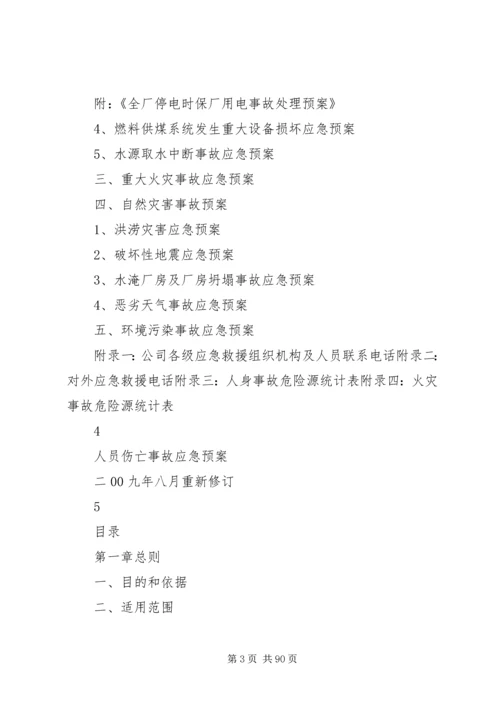 附:《全厂停电时保厂用电事故处理预案》

4、燃料供煤系统发生重大设备损坏应急预案

5、水源取水中断事故应急预案

三、重大火灾事故应急预案

四、自然灾害事故预案

1、洪涝灾害应急预案

2、破坏性地震应急预案

3、水淹厂房及厂房坍塌事故应急预案

4、恶劣天气事故应急预案

五、环境污染事故应急预案

附录一:公司各级应急救援组织机构及人员联系电话附录二:对外应急救援电话附录三:人身事故危险源统计表附录四:火灾事故危险源统计表

4

人员伤亡事故应急预案

二00九年八月重新修订

5

目录

第一章总则

一、目的和依据

二、适用范围

第3页 共90页